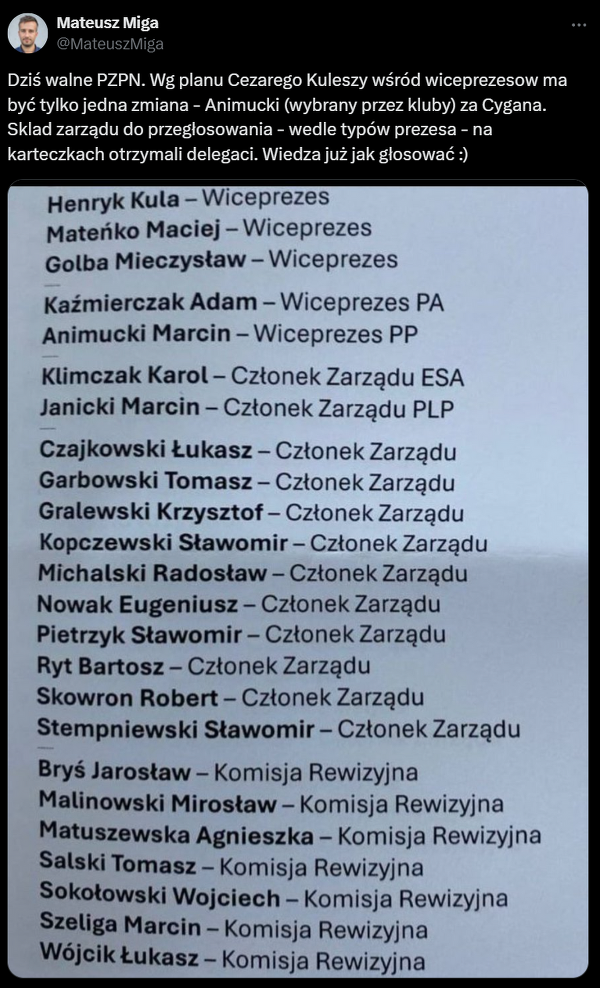 Mateusz Miga
@MateuszMiga

Dziś walne PZPN. Wg planu Cezarego Kuleszy wśród wiceprezesow ma być tylko jedna zmiana - Animucki (wybrany przez kluby) za Cygana. Sklad zarządu do przegłosowania - wedle typów prezesa - na karteczkach otrzymali delegaci. Wiedza już jak głosować :)

Henryk Kula – Wiceprezes
Mateńko Maciej – Wiceprezes
Golba Mieczysław – Wiceprezes

Kaźmierczak Adam – Wiceprezes PA
Animucki Marcin – Wiceprezes PP

Klimczak Karol – Członek Zarządu ESA
Janicki Marcin – Członek Zarządu PLP

Czajkowski Łukasz – Członek Zarządu
Garbowski Tomasz – Członek Zarządu
Gralewski Krzysztof – Członek Zarządu
Kopczewski Sławomir – Członek Zarządu
Michalski Radosław – Członek Zarządu
Nowak Eugeniusz – Członek Zarządu
Pietrzyk Sławomir – Członek Zarządu
Ryt Bartosz – Członek Zarządu
Skowron Robert – Członek Zarządu
Stempniewski Sławomir – Członek Zarządu

Bryś Jarosław – Komisja Rewizyjna
Malinowski Mirosław – Komisja Rewizyjna
Matuszewska Agnieszka – Komisja Rewizyjna
Salski Tomasz – Komisja Rewizyjna
Sokołowski Wojciech – Komisja Rewizyjna
Szeliga Marcin – Komisja Rewizyjna
Wójcik Łukasz – Komisja Rewizyjna